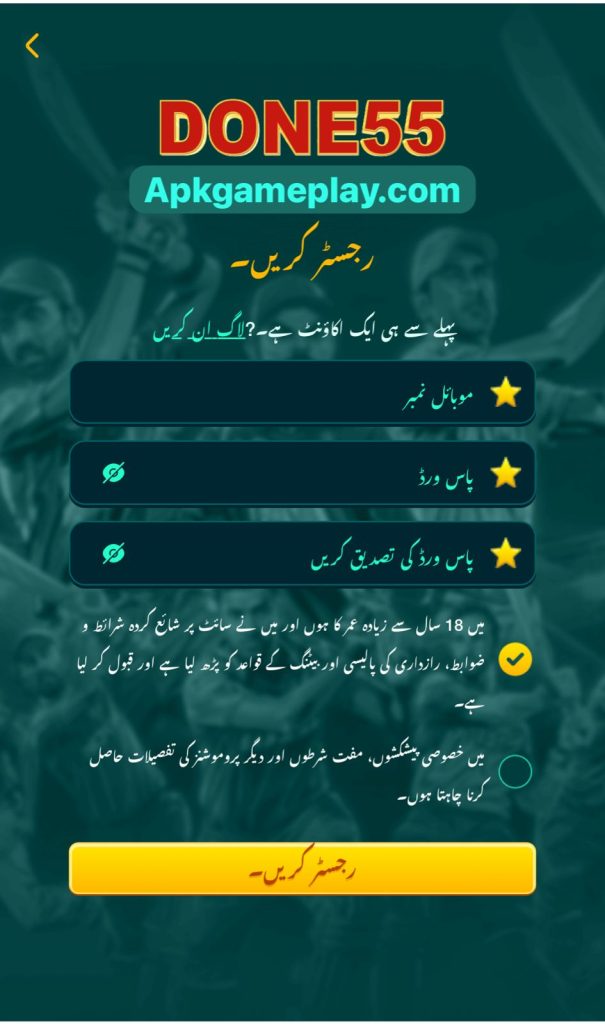 DONE55

Apkgameplay.com

رجسٹر کریں۔

پہلے سے ہی ایک اکاؤنٹ ہے۔؟لاگ ان کریں

موبائل نمبر

پاس ورڈ

پاس ورڈ کی تصدیق کریں

میں 18 سال سے زیادہ عمر کا ہوں اور میں نے سائٹ پر شائع کردہ شرائط و ضوابط، رازداری کی پالیسی اور بیٹنگ کے قواعد کو پڑھ لیا ہے اور قبول کر لیا ہے۔

میں خصوصی پیشکشوں، مفت شرطوں اور دیگر پروموشنز کی تفصیلات حاصل کرنا چاہتا ہوں۔

رجسٹر کریں۔